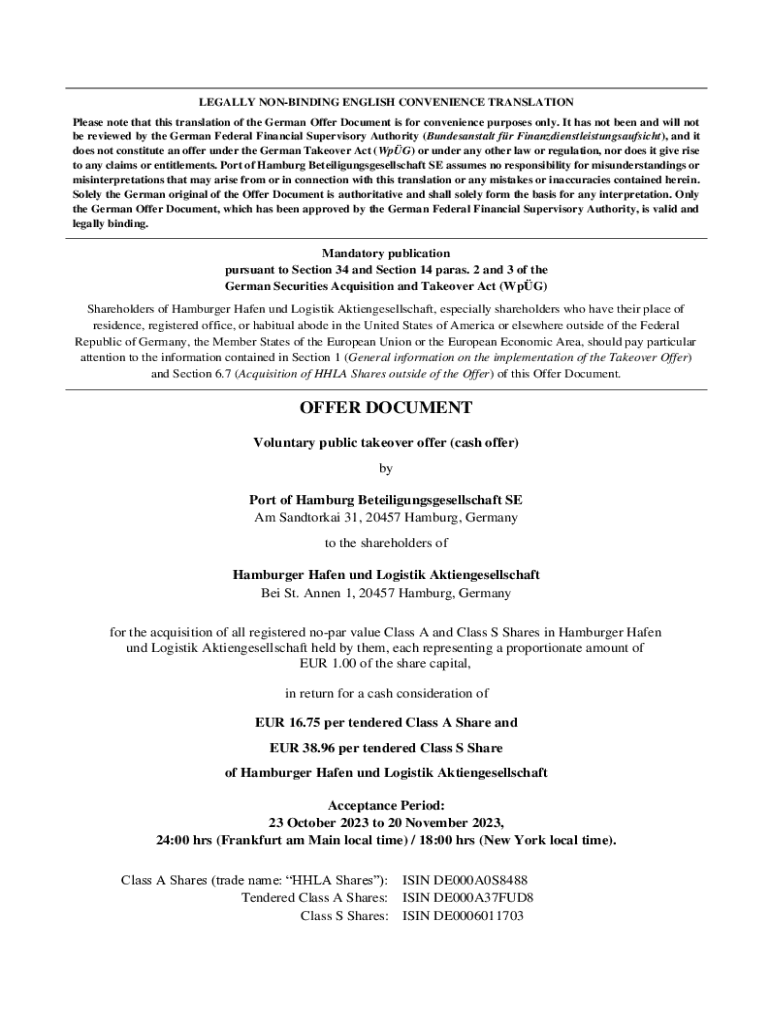 LEGALLY NON-BINDING ENGLISH CONVENIENCE TRANSLATION

Please note that this translation of the German Offer Document is for convenience purposes only. It has not been and will not be reviewed by the German Federal Financial Supervisory Authority (Bundesanstalt für Finanzdienstleistungsaufsicht), and it does not constitute an offer under the German Takeover Act (WpÜG) or under any other law or regulation, nor does it give rise to any claims or entitlements. Port of Hamburg Beteiligungsgesellschaft SE assumes no responsibility for misunderstandings or misinterpretations that may arise from or in connection with this translation or any mistakes or inaccuracies contained herein. Solely the German original of the Offer Document is authoritative and shall solely form the basis for any interpretation. Only the German Offer Document, which has been approved by the German Federal Financial Supervisory Authority, is valid and legally binding.

Mandatory publication
pursuant to Section 34 and Section 14 paras. 2 and 3 of the
German Securities Acquisition and Takeover Act (WpÜG)

Shareholders of Hamburger Hafen und Logistik Aktiengesellschaft, especially shareholders who have their place of residence, registered office, or habitual abode in the United States of America or elsewhere outside of the Federal Republic of Germany, the Member States of the European Union or the European Economic Area, should pay particular attention to the information contained in Section 1 (General information on the implementation of the Takeover Offer) and Section 6.7 (Acquisition of HHLA Shares outside of the Offer) of this Offer Document.

OFFER DOCUMENT

Voluntary public takeover offer (cash offer)

by

Port of Hamburg Beteiligungsgesellschaft SE
Am Sandtorkai 31, 20457 Hamburg, Germany

to the shareholders of

Hamburger Hafen und Logistik Aktiengesellschaft
Bei St. Annen 1, 20457 Hamburg, Germany

for the acquisition of all registered no-par value Class A and Class S Shares in Hamburger Hafen und Logistik Aktiengesellschaft held by them, each representing a proportionate amount of EUR 1.00 of the share capital,

in return for a cash consideration of

EUR 16.75 per tendered Class A Share and

EUR 38.96 per tendered Class S Share

of Hamburger Hafen und Logistik Aktiengesellschaft

Acceptance Period:
23 October 2023 to 20 November 2023,
24:00 hrs (Frankfurt am Main local time) / 18:00 hrs (New York local time).

Class A Shares (trade name: “HHLA Shares”): ISIN DE000A0S8488
Tendered Class A Shares: ISIN DE000A37FUD8
Class S Shares: ISIN DE0006011703